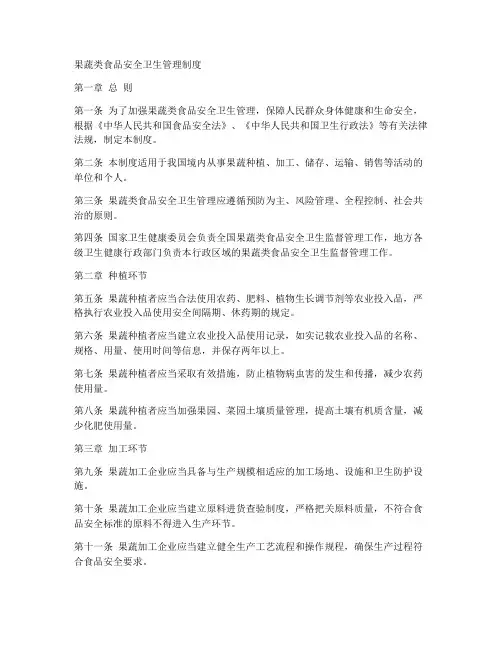 果蔬类食品安全卫生管理制度

第一章 总 则

第一条 为了加强果蔬类食品安全卫生管理，保障人民群众身体健康和生命安全，根据《中华人民共和国食品安全法》、《中华人民共和国卫生行政法》等有关法律法规，制定本制度。

第二条 本制度适用于我国境内从事果蔬种植、加工、储存、运输、销售等活动的单位和个人。

第三条 果蔬类食品安全卫生管理应遵循预防为主、风险管理、全程控制、社会共治的原则。

第四条 国家卫生健康委员会负责全国果蔬类食品安全卫生监督管理工作，地方各级卫生健康行政部门负责本行政区域的果蔬类食品安全卫生监督管理工作。

第二章 种植环节

第五条 果蔬种植者应当合法使用农药、肥料、植物生长调节剂等农业投入品，严格执行农业投入品使用安全间隔期、休药期的规定。

第六条 果蔬种植者应当建立农业投入品使用记录，如实记载农业投入品的名称、规格、用量、使用时间等信息，并保存两年以上。

第七条 果蔬种植者应当采取有效措施，防止植物病虫害的发生和传播，减少农药使用量。

第八条 果蔬种植者应当加强果园、菜园土壤质量管理，提高土壤有机质含量，减少化肥使用量。

第三章 加工环节

第九条 果蔬加工企业应当具备与生产规模相适应的加工场地、设施和卫生防护设施。

第十条 果蔬加工企业应当建立原料进货查验制度，严格把关原料质量，不符合食品安全标准的原料不得进入生产环节。

第十一条 果蔬加工企业应当建立健全生产工艺流程和操作规程，确保生产过程符合食品安全要求。